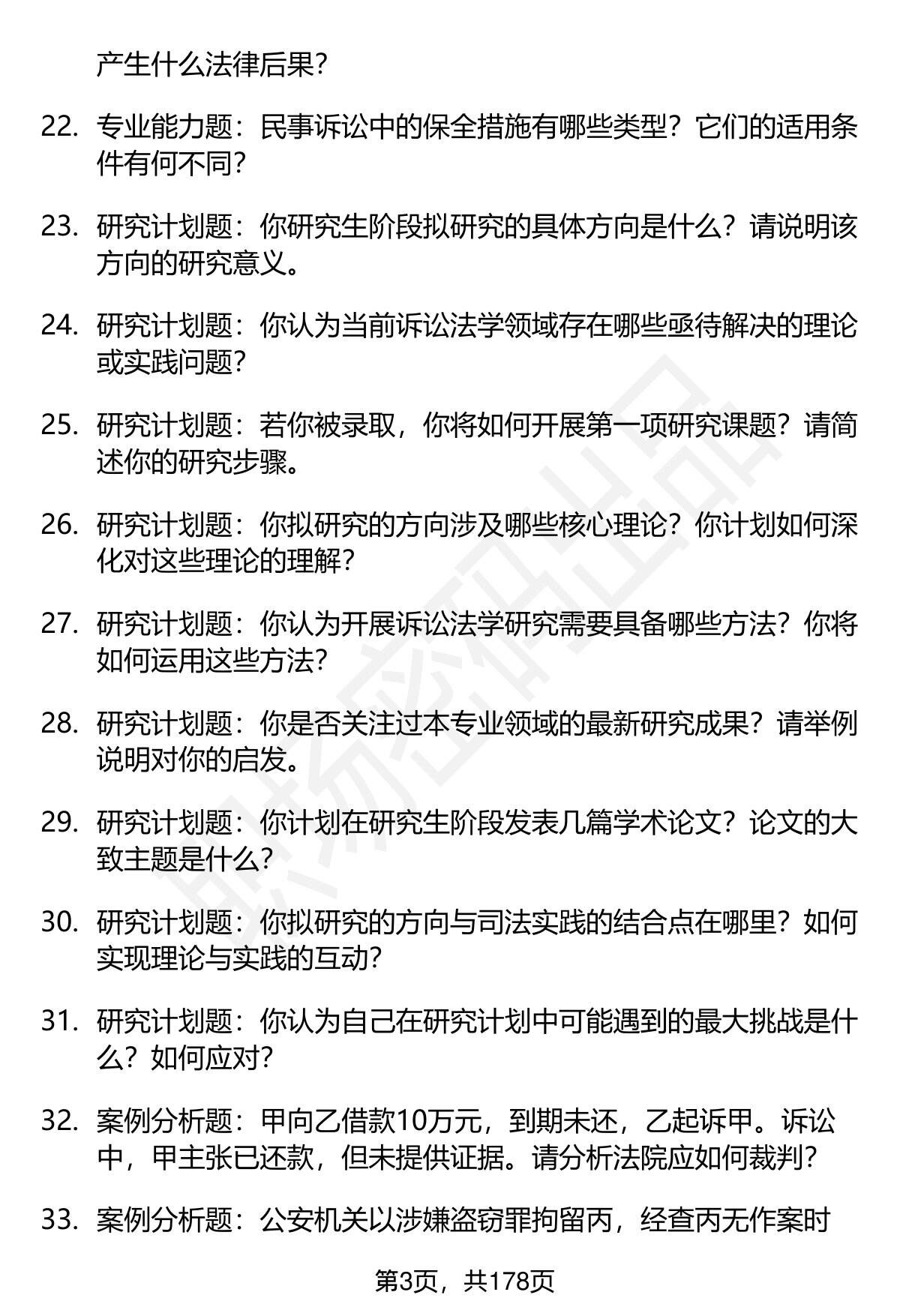 产生什么法律后果？

22. 专业能力题：民事诉讼中的保全措施有哪些类型？它们的适用条件有何不同？

23. 研究计划题：你研究生阶段拟研究的具体方向是什么？请说明该方向的研究意义。

24. 研究计划题：你认为当前诉讼法学领域存在哪些亟待解决的理论或实践问题？

25. 研究计划题：若你被录取，你将如何开展第一项研究课题？请简述你的研究步骤。

26. 研究计划题：你拟研究的方向涉及哪些核心理论？你计划如何深化对这些理论的理解？

27. 研究计划题：你认为开展诉讼法学研究需要具备哪些方法？你将如何运用这些方法？

28. 研究计划题：你是否关注过本专业领域的最新研究成果？请举例说明对你的启发。

29. 研究计划题：你计划在研究生阶段发表几篇学术论文？论文的大致主题是什么？

30. 研究计划题：你拟研究的方向与司法实践的结合点在哪里？如何实现理论与实践的互动？

31. 研究计划题：你认为自己在研究计划中可能遇到的最大挑战是什么？如何应对？

32. 案例分析题：甲向乙借款10万元，到期未还，乙起诉甲。诉讼中，甲主张已还款，但未提供证据。请分析法院应如何裁判？

33. 案例分析题：公安机关以涉嫌盗窃罪拘留丙，经查丙无作案时

第3页，共178页